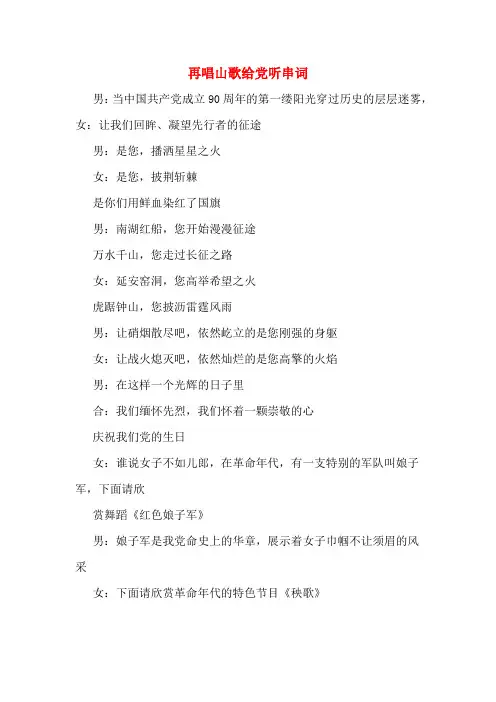 再唱山歌给党听串词

男：当中国共产党成立90周年的第一缕阳光穿过历史的层层迷雾，女：让我们回眸、凝望先行者的征途

男：是您，播洒星星之火

女：是您，披荆斩棘

是你们用鲜血染红了国旗

男：南湖红船，您开始漫漫征途

万水千山，您走过长征之路

女：延安窑洞，您高举希望之火

虎踞钟山，您披沥雷霆风雨

男：让硝烟散尽吧，依然屹立的是您刚强的身躯

女：让战火熄灭吧，依然灿烂的是您高擎的火焰

男：在这样一个光辉的日子里

合：我们缅怀先烈，我们怀着一颗崇敬的心

庆祝我们党的生日

女：谁说女子不如儿郎，在革命年代，有一支特别的军队叫娘子军，下面请欣

赏舞蹈《红色娘子军》

男：娘子军是我党命史上的华章，展示着女子巾帼不让须眉的风采

女：下面请欣赏革命年代的特色节目《秧歌》